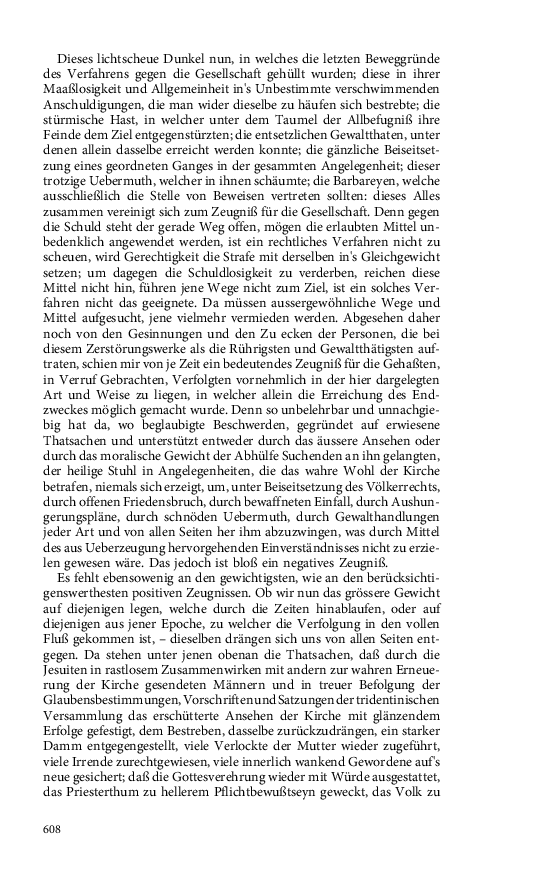 Dieses lichtscheue Dunkel nun, in welches die letzten Beweggründe des Verfahrens gegen die Gesellschaft gehüllt wurden; diese in ihrer Maaßlosigkeit und Allgemeinheit in's Unbestimmte verschwimmenden Anschuldigungen, die man wider dieselbe zu häufen sich bestrebte; die stürmische Hast, in welcher unter dem Taumel der Allbefugniß ihre Feinde dem Ziel entgegenstürzten; die entsetzlichen Gewaltthaten, unter denen allein dasselbe erreicht werden konnte; die gänzliche Beiseitsetzung eines geordneten Ganges in der gesammten Angelegenheit; dieser trotzige Uebermuth, welcher in ihnen schäumte; die Barbareyen, welche ausschließlich die Stelle von Beweisen vertreten sollten: dieses Alles zusammen vereinigt sich zum Zeugniß für die Gesellschaft. Denn gegen die Schuld steht der gerade Weg offen, mögen die erlaubten Mittel unbedenklich angewendet werden, ist ein rechtliches Verfahren nicht zu scheuen, wird Gerechtigkeit die Strafe mit derselben in's Gleichgewicht setzen; um dagegen die Schuldlosigkeit zu verderben, reichen diese Mittel nicht hin, führen jene Wege nicht zum Ziel, ist ein solches Verfahren nicht das geeignete. Da müssen aussergewöhnliche Wege und Mittel aufgesucht, jene vielmehr vermieden werden. Abgesehen daher noch von den Gesinnungen und den Zu ecken der Personen, die bei diesem Zerstörungswerke als die Rührigsten und Gewaltthätigsten auftraten, schien mir von je Zeit ein bedeutendes Zeugniß für die Gehaßten, in Verruf Gebrachten, Verfolgten vornehmlich in der hier dargelegten Art und Weise zu liegen, in welcher allein die Erreichung des Endzweckes möglich gemacht wurde. Denn so unbelehrbar und unnachgiebig hat da, wo beglaubigte Beschwerden, gegründet auf erwiesene Thatsachen und unterstützt entweder durch das äussere Ansehen oder durch das moralische Gewicht der Abhülfe Suchenden an ihn gelangten, der heilige Stuhl in Angelegenheiten, die das wahre Wohl der Kirche betrafen, niemals sich erzeigt, um, unter Beiseitsetzung des Völkerrechts, durch offenen Friedensbruch, durch bewaffneten Einfall, durch Aushungerungspläne, durch schnöden Uebermuth, durch Gewalthandlungen jeder Art und von allen Seiten her ihm abzuzwingen, was durch Mittel des aus Ueberzeugung hervorgehenden Einverständnisses nicht zu erzielen gewesen wäre. Das jedoch ist bloß ein negatives Zeugniß.

Es fehlt ebensowenig an den gewichtigsten, wie an den berücksichtigenswerthesten positiven Zeugnissen. Ob wir nun das grössere Gewicht auf diejenigen legen, welche durch die Zeiten hinablaufen, oder auf diejenigen aus jener Epoche, zu welcher die Verfolgung in den vollen Fluß gekommen ist, – dieselben drängen sich uns von allen Seiten entgegen. Da stehen unter jenen obenan die Thatsachen, daß durch die Jesuiten in rastlosem Zusammenwirken mit andern zur wahren Erneuerung der Kirche gesendeten Männern und in treuer Befolgung der Glaubensbestimmungen, Vorschriften und Satzungen der tridentinischen Versammlung das erschütterte Ansehen der Kirche mit glänzendem Erfolge gefestigt, dem Bestreben, dasselbe zurückzudrängen, ein starker Damm entgegengestellt, viele Verlockte der Mutter wieder zugeführt, viele Irrende zurechtgewiesen, viele innerlich wankend Gewordene auf's neue gesichert; daß die Gottesverehrung wieder mit Würde ausgestattet, das Priesterthum zu hellerem Pflichtbewußtseyn geweckt, das Volk zu

608